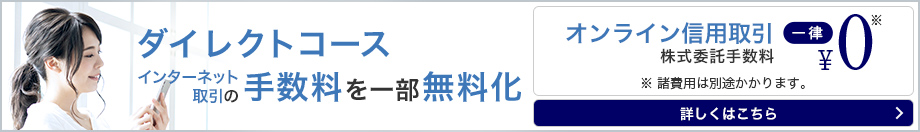 ダイレクトコース

インターネット取引の手数料を一部無料化

オンライン信用取引
株式委託手数料
一律
¥0※

※ 諸費用は別途かかります。

詳しくはこちら